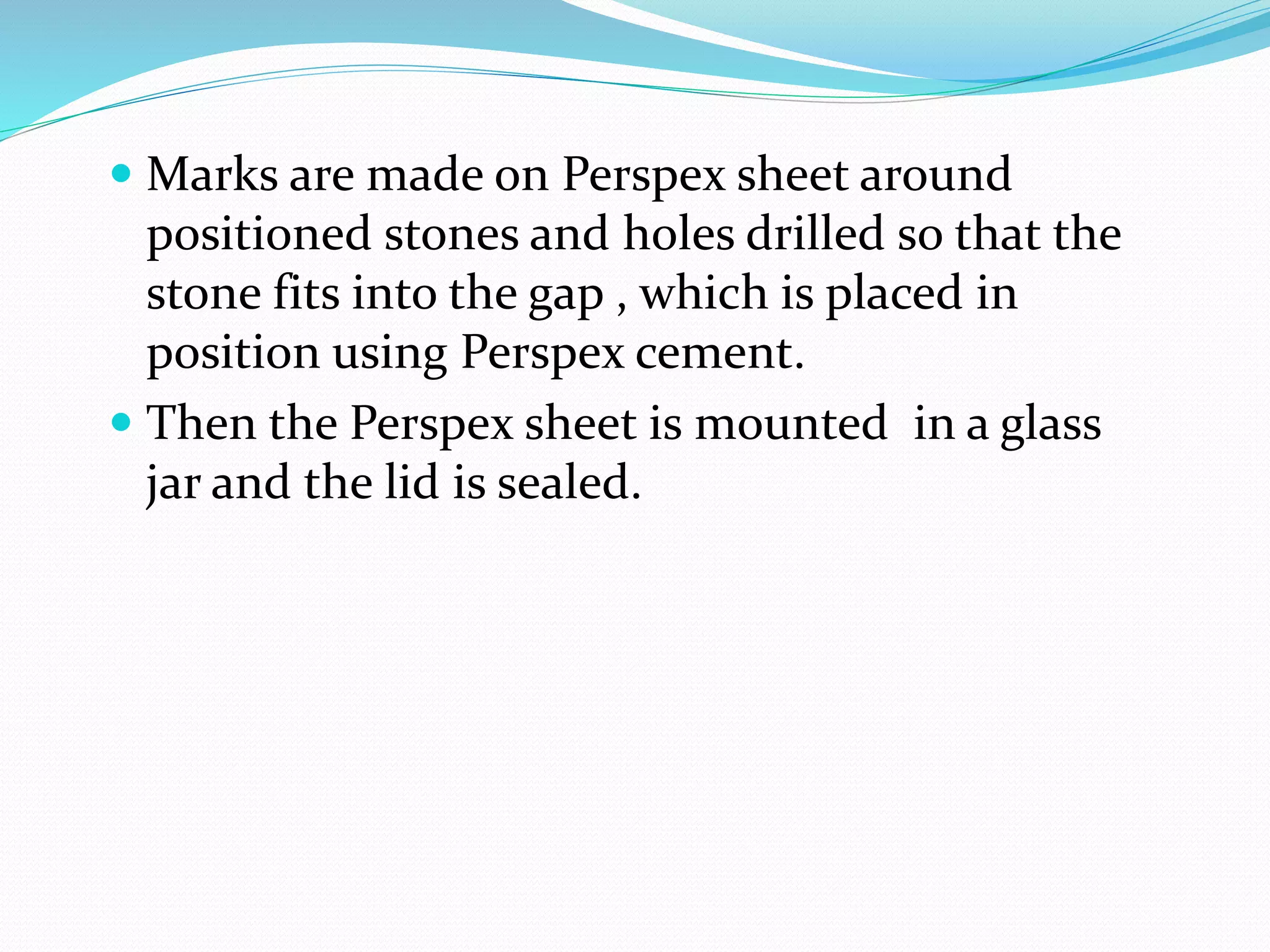 • Marks are made on Perspex sheet around positioned stones and holes drilled so that the stone fits into the gap , which is placed in position using Perspex cement.

• Then the Perspex sheet is mounted  in a glass jar and the lid is sealed.